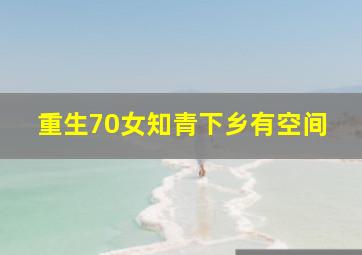 重生70女知青下乡有空间